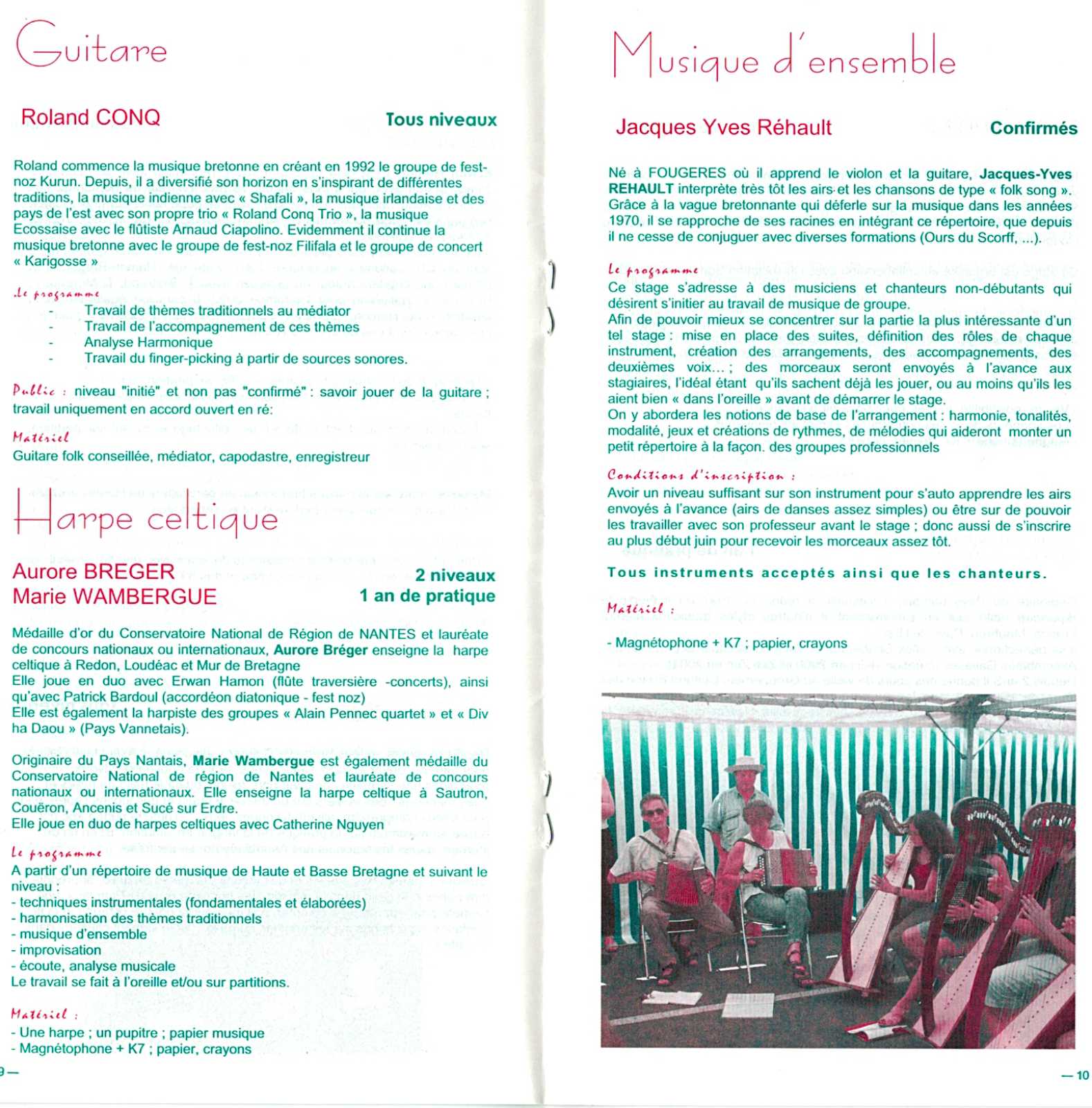 Guitare

Roland CONQ

Tous niveaux

Roland commence la musique bretonne en créant en 1992 le groupe de fest-noz Kurun. Depuis, il a diversifié son horizon en s'inspirant de différentes traditions, la musique indienne avec « Shafali », la musique irlandaise et des pays de l'est avec son propre trio « Roland Conq Trio », la musique Ecossaise avec le flûtiste Arnaud Ciapolino. Evidemment il continue la musique bretonne avec le groupe de fest-noz Filifala et le groupe de concert « Karigosse »

Le programme
- Travail de thèmes traditionnels au médiator
- Travail de l'accompagnement de ces thèmes
- Analyse Harmonique
- Travail du finger-picking à partir de sources sonores.

Public : niveau "initié" et non pas "confirmé" : savoir jouer de la guitare ; travail uniquement en accord ouvert en ré:

Matériel
Guitare folk conseillée, médiator, capodastre, enregistreur

Harpe celtique

Aurore BREGER
Marie WAMBERGUE

2 niveaux
1 an de pratique

Médaille d'or du Conservatoire National de Région de NANTES et lauréate de concours nationaux ou internationaux, Aurore Bréger enseigne la harpe celtique à Redon, Loudéac et Mur de Bretagne
Elle joue en duo avec Erwan Hamon (flûte traversière -concerts), ainsi qu'avec Patrick Bardoul (accordéon diatonique - fest noz)
Elle est également la harpiste des groupes « Alain Pennec quartet » et « Div ha Daou » (Pays Vannetais).

Originaire du Pays Nantais, Marie Wambergue est également médaille du Conservatoire National de région de Nantes et lauréate de concours nationaux ou internationaux. Elle enseigne la harpe celtique à Sautron, Couëron, Ancenis et Sucé sur Erdre.
Elle joue en duo de harpes celtiques avec Catherine Nguyen

Le programme
A partir d'un répertoire de musique de Haute et Basse Bretagne et suivant le niveau :
- techniques instrumentales (fondamentales et élaborées)
- harmonisation des thèmes traditionnels
- musique d'ensemble
- improvisation
- écoute, analyse musicale
Le travail se fait à l'oreille et/ou sur partitions.

Matériel :
- Une harpe ; un pupitre ; papier musique
- Magnétophone + K7 ; papier, crayons

9 —

Musique d'ensemble

Jacques Yves Réhault

Confirmés

Né à FOUGERES où il apprend le violon et la guitare, Jacques-Yves REHAULT interprète très tôt les airs et les chansons de type « folk song ». Grâce à la vague bretonnante qui déferle sur la musique dans les années 1970, il se rapproche de ses racines en intégrant ce répertoire, que depuis il ne cesse de conjuguer avec diverses formations (Ours du Scorff, ...).

Le programme
Ce stage s'adresse à des musiciens et chanteurs non-débutants qui désirent s'initier au travail de musique de groupe.
Afin de pouvoir mieux se concentrer sur la partie la plus intéressante d'un tel stage : mise en place des suites, définition des rôles de chaque instrument, création des arrangements, des accompagnements, des deuxièmes voix... ; des morceaux seront envoyés à l'avance aux stagiaires, l'idéal étant qu'ils sachent déjà les jouer, ou au moins qu'ils les aient bien « dans l'oreille » avant de démarrer le stage.
On y abordera les notions de base de l'arrangement : harmonie, tonalités, modalité, jeux et créations de rythmes, de mélodies qui aideront monter un petit répertoire à la façon. des groupes professionnels

Conditions d'inscription :
Avoir un niveau suffisant sur son instrument pour s'auto apprendre les airs envoyés à l'avance (airs de danses assez simples) ou être sur de pouvoir les travailler avec son professeur avant le stage ; donc aussi de s'inscrire au plus début juin pour recevoir les morceaux assez tôt.

Tous instruments acceptés ainsi que les chanteurs.

Matériel :

- Magnétophone + K7 ; papier, crayons

— 10